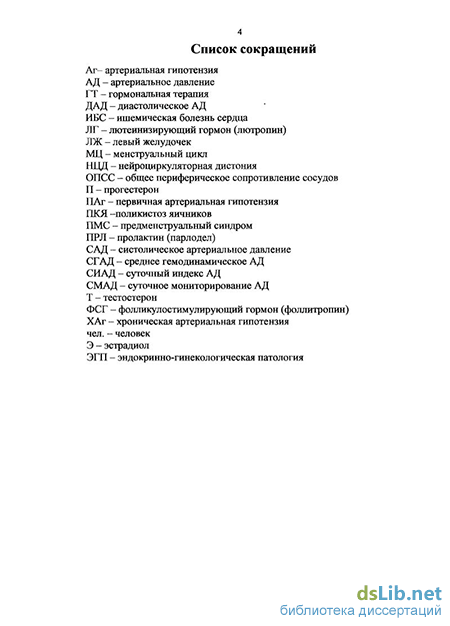 4

Список сокращений

Аг– артериальная гипотензия
АД – артериальное давление
ГТ – гормональная терапия
ДАД – диастолическое АД
ИБС – ишемическая болезнь сердца
ЛГ – лютеинизирующий гормон (лютропин)
ЛЖ – левый желудочек
МЦ – менструальный цикл
НЦД – нейроциркуляторная дистония
ОПСС – общее периферическое сопротивление сосудов
П – прогестерон
ПАг – первичная артериальная гипотензия
ПКЯ –поликистоз яичников
ПМС – предменструальный синдром
ПРЛ – пролактин (парлодел)
САД – систолическое артериальное давление
СГАД – среднее гемодинамическое АД
СИАД – суточный индекс АД
СМАД – суточное мониторирование АД
Т – тестостерон
ФСГ – фолликулостимулирующий гормон (фоллитропин)
ХАг – хроническая артериальная гипотензия
чел. – человек
Э – эстрадиол
ЭГП – эндокринно-гинекологическая патология

dsLib.net
библиотека диссертаций